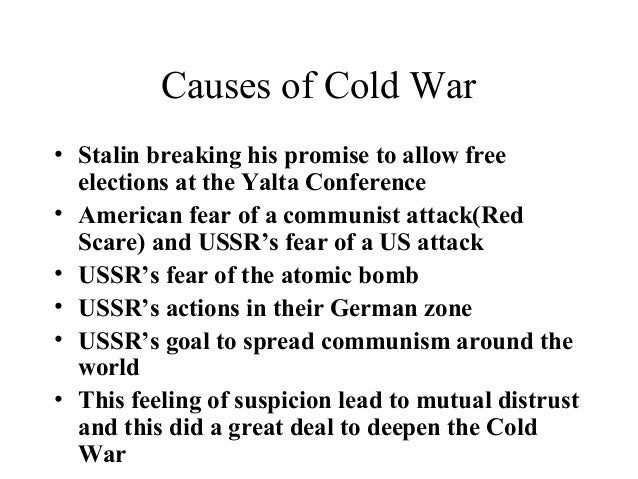 Causes of Cold War

• Stalin breaking his promise to allow free elections at the Yalta Conference
• American fear of a communist attack(Red Scare) and USSR's fear of a US attack
• USSR's fear of the atomic bomb
• USSR's actions in their German zone
• USSR's goal to spread communism around the world
• This feeling of suspicion lead to mutual distrust and this did a great deal to deepen the Cold War